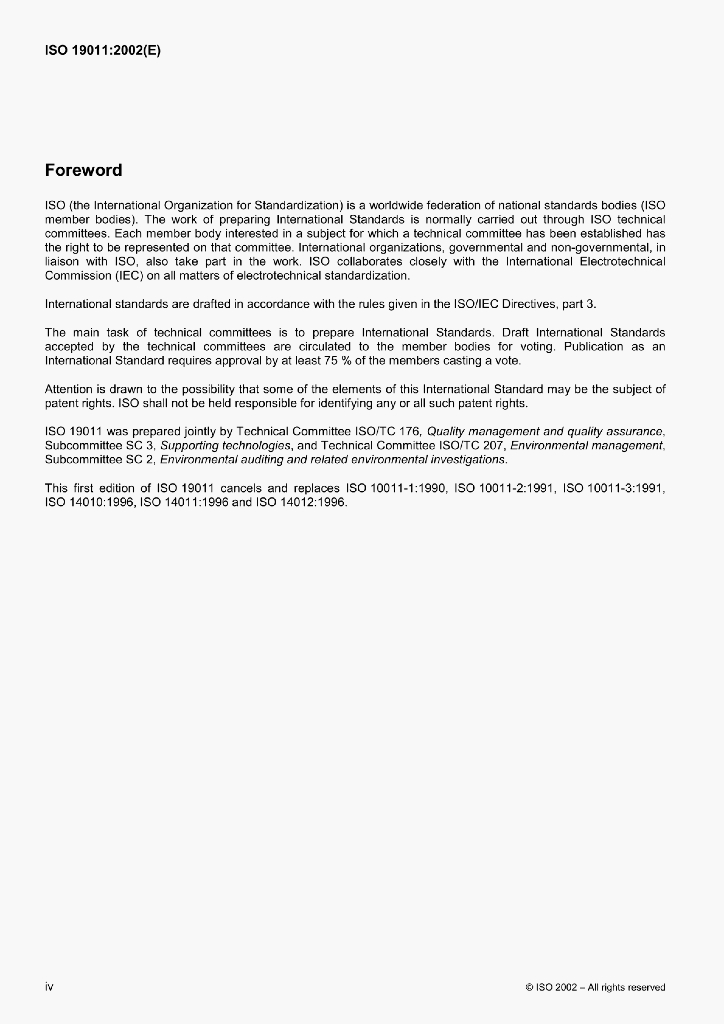 ISO 19011:2002(E)

Foreword

ISO (the International Organization for Standardization) is a worldwide federation of national standards bodies (ISO member bodies). The work of preparing International Standards is normally carried out through ISO technical committees. Each member body interested in a subject for which a technical committee has been established has the right to be represented on that committee. International organizations, governmental and non-governmental, in liaison with ISO, also take part in the work. ISO collaborates closely with the International Electrotechnical Commission (IEC) on all matters of electrotechnical standardization.

International standards are drafted in accordance with the rules given in the ISO/IEC Directives, part 3.

The main task of technical committees is to prepare International Standards. Draft International Standards accepted by the technical committees are circulated to the member bodies for voting. Publication as an International Standard requires approval by at least 75 % of the members casting a vote.

Attention is drawn to the possibility that some of the elements of this International Standard may be the subject of patent rights. ISO shall not be held responsible for identifying any or all such patent rights.

ISO 19011 was prepared jointly by Technical Committee ISO/TC 176, Quality management and quality assurance, Subcommittee SC 3, Supporting technologies, and Technical Committee ISO/TC 207, Environmental management, Subcommittee SC 2, Environmental auditing and related environmental investigations.

This first edition of ISO 19011 cancels and replaces ISO 10011-1:1990, ISO 10011-2:1991, ISO 10011-3:1991, ISO 14010:1996, ISO 14011:1996 and ISO 14012:1996.

iv

© ISO 2002 – All rights reserved